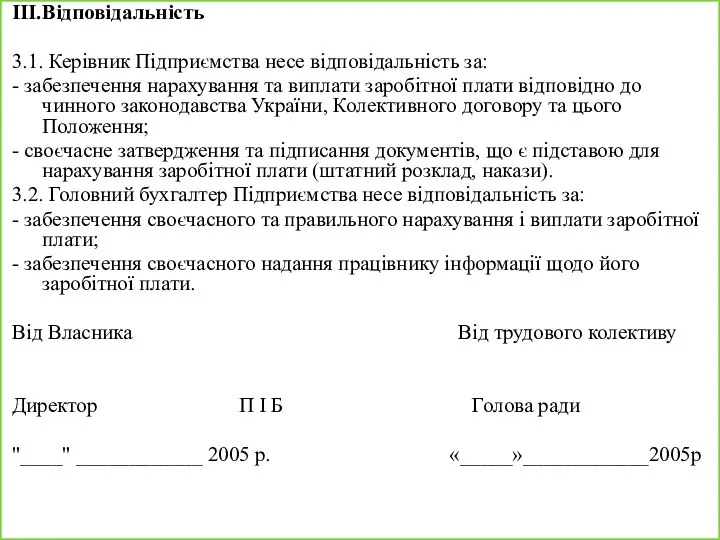 ІІІ.Відповідальність

3.1. Керівник Підприємства несе відповідальність за:
- забезпечення нарахування та виплати заробітної плати відповідно до чинного законодавства України, Колективного договору та цього Положення;
- своєчасне затвердження та підписання документів, що є підставою для нарахування заробітної плати (штатний розклад, накази).
3.2. Головний бухгалтер Підприємства несе відповідальність за:
- забезпечення своєчасного та правильного нарахування і виплати заробітної плати;
- забезпечення своєчасного надання працівнику інформації щодо його заробітної плати.

Від Власника

Від трудового колективу

Директор

П І Б

Голова ради

"____" ____________ 2005 р.

«_____»____________2005р